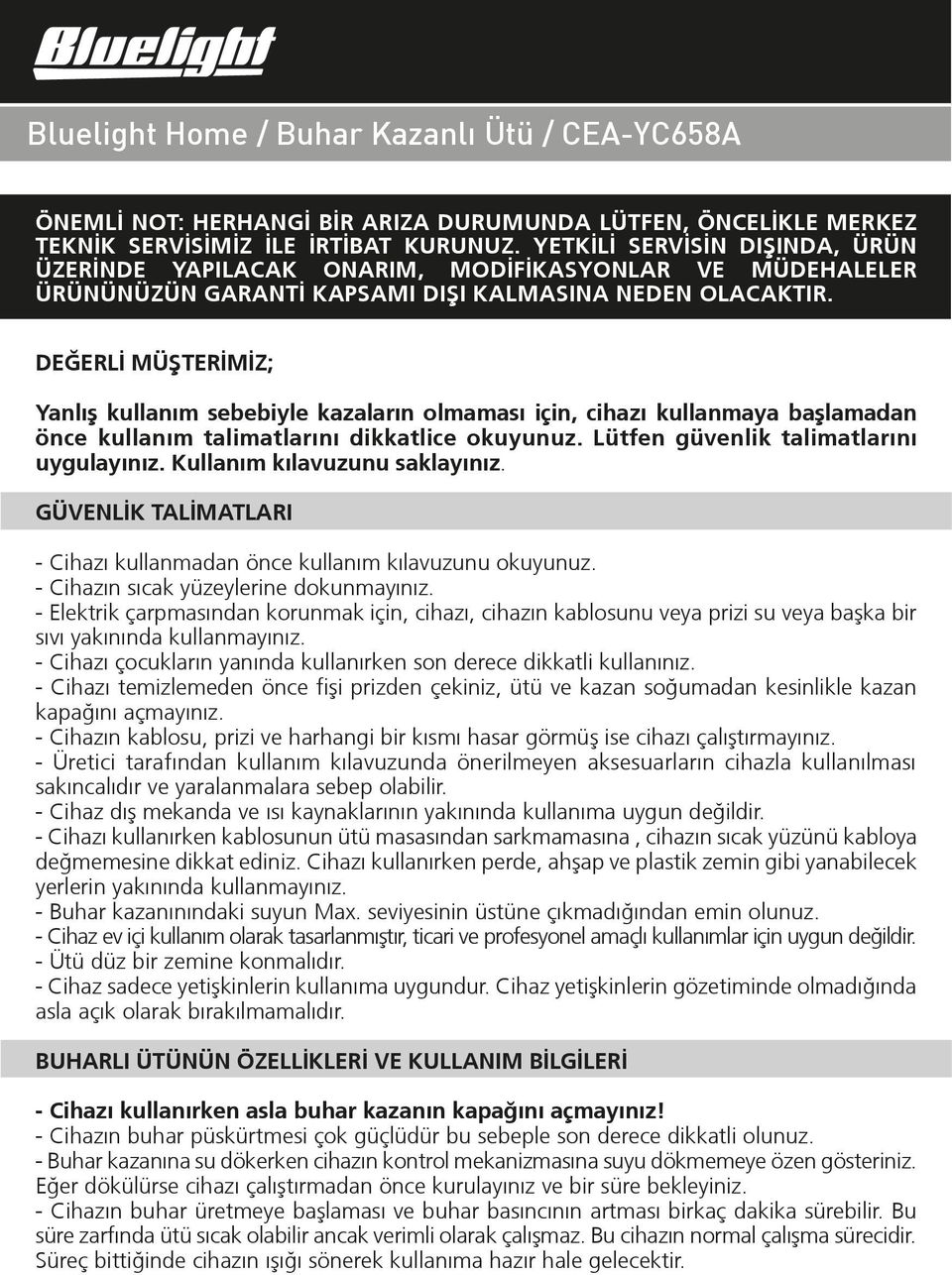 Bluelight

Bluelight Home / Buhar Kazanlı Ütü / CEA-YC658A

ÖNEMLİ NOT: HERHANGİ BİR ARIZA DURUMUNDA LÜTFEN, ÖNCELİKLE MERKEZ TEKNİK SERVİSİMİZ İLE İRTİBAT KURUNUZ. YETKİLİ SERVİSİN DIŞINDA, ÜRÜN ÜZERİNDE YAPILACAK ONARIM, MODİFİKASYONLAR VE MÜDEHALELER ÜRÜNÜNÜZÜN GARANTİ KAPSAMI DIŞI KALMASINA NEDEN OLACAKTIR.

DEĞERLİ MÜŞTERİMİZ;

Yanlış kullanım sebebiyle kazaların olmaması için, cihazı kullanmaya başlamadan önce kullanım talimatlarını dikkatlice okuyunuz. Lütfen güvenlik talimatlarını uygulayınız. Kullanım kılavuzunu saklayınız.

GÜVENLİK TALİMATLARI

- Cihazı kullanmadan önce kullanım kılavuzunu okuyunuz.
- Cihazın sıcak yüzeylerine dokunmayınız.
- Elektrik çarpmasından korunmak için, cihazı, cihazın kablosunu veya prizi su veya başka bir sıvı yakınında kullanmayınız.
- Cihazı çocukların yanında kullanırken son derece dikkatli kullanınız.
- Cihazı temizlemeden önce fişi prizden çekiniz, ütü ve kazan soğumadan kesinlikle kazan kapağını açmayınız.
- Cihazın kablosu, prizi ve harhangi bir kısmı hasar görmüş ise cihazı çalıştırmayınız.
- Üretici tarafından kullanım kılavuzunda önerilmeyen aksesuarların cihazla kullanılması sakıncalıdır ve yaralanmalara sebep olabilir.
- Cihaz dış mekanda ve ısı kaynaklarının yakınında kullanıma uygun değildir.
- Cihazı kullanırken kablosunun ütü masasından sarkmamasına , cihazın sıcak yüzünü kabloya değmemesine dikkat ediniz. Cihazı kullanırken perde, ahşap ve plastik zemin gibi yanabilecek yerlerin yakınında kullanmayınız.
- Buhar kazanınındaki suyun Max. seviyesinin üstüne çıkmadığından emin olunuz.
- Cihaz ev içi kullanım olarak tasarlanmıştır, ticari ve profesyonel amaçlı kullanımlar için uygun değildir.
- Ütü düz bir zemine konmalıdır.
- Cihaz sadece yetişkinlerin kullanıma uygundur. Cihaz yetişkinlerin gözetiminde olmadığında asla açık olarak bırakılmamalıdır.

BUHARLI ÜTÜNÜN ÖZELLİKLERİ VE KULLANIM BİLGİLERİ

- Cihazı kullanırken asla buhar kazanın kapağını açmayınız!
- Cihazın buhar püskürtmesi çok güçlüdür bu sebeple son derece dikkatli olunuz.
- Buhar kazanına su dökerken cihazın kontrol mekanizmasına suyu dökmemeye özen gösteriniz. Eğer dökülürse cihazı çalıştırmadan önce kurulayınız ve bir süre bekleyiniz.
- Cihazın buhar üretmeye başlaması ve buhar basıncının artması birkaç dakika sürebilir. Bu süre zarfında ütü sıcak olabilir ancak verimli olarak çalışmaz. Bu cihazın normal çalışma sürecidir. Süreç bittiğinde cihazın ışığı sönerek kullanıma hazır hale gelecektir.